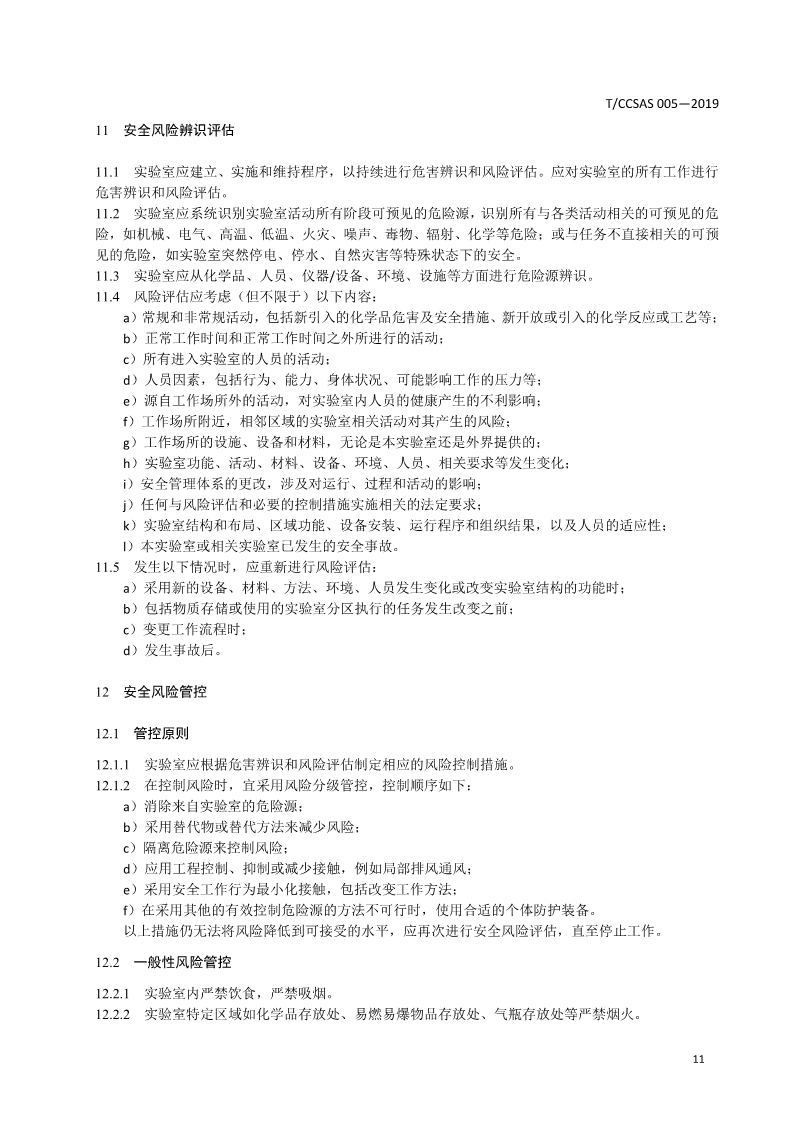 T/CCSAS 005—2019

11 安全风险辨识评估

11.1 实验室应建立、实施和维持程序，以持续进行危害辨识和风险评估。应对实验室的所有工作进行危害辨识和风险评估。

11.2 实验室应系统识别实验室活动所有阶段可预见的危险源，识别所有与各类活动相关的可预见的危险，如机械、电气、高温、低温、火灾、噪声、毒物、辐射、化学等危险；或与任务不直接相关的可预见的危险，如实验室突然停电、停水、自然灾害等特殊状态下的安全。

11.3 实验室应从化学品、人员、仪器/设备、环境、设施等方面进行危险源辨识。

11.4 风险评估应考虑（但不限于）以下内容：

a）常规和非常规活动，包括新引入的化学品危害及安全措施、新开放或引入的化学反应或工艺等；

b）正常工作时间和正常工作时间之外所进行的活动；

c）所有进入实验室的人员的活动；

d）人员因素，包括行为、能力、身体状况、可能影响工作的压力等；

e）源自工作场所外的活动，对实验室内人员的健康产生的不利影响；

f）工作场所附近，相邻区域的实验室相关活动对其产生的风险；

g）工作场所的设施、设备和材料，无论是本实验室还是外界提供的；

h）实验室功能、活动、材料、设备、环境、人员、相关要求等发生变化；

i）安全管理体系的更改，涉及对运行、过程和活动的影响；

j）任何与风险评估和必要的控制措施实施相关的法定要求；

k）实验室结构和布局、区域功能、设备安装、运行程序和组织结果，以及人员的适应性；

l）本实验室或相关实验室已发生的安全事故。

11.5 发生以下情况时，应重新进行风险评估：

a）采用新的设备、材料、方法、环境、人员发生变化或改变实验室结构的功能时；

b）包括物质存储或使用的实验室分区执行的任务发生改变之前；

c）变更工作流程时；

d）发生事故后。

12 安全风险管控

12.1 管控原则

12.1.1 实验室应根据危害辨识和风险评估制定相应的风险控制措施。

12.1.2 在控制风险时，宜采用风险分级管控，控制顺序如下：

a）消除来自实验室的危险源；

b）采用替代物或替代方法来减少风险；

c）隔离危险源来控制风险；

d）应用工程控制、抑制或减少接触，例如局部排风通风；

e）采用安全工作行为最小化接触，包括改变工作方法；

f）在采用其他的有效控制危险源的方法不可行时，使用合适的个体防护装备。

以上措施仍无法将风险降低到可接受的水平，应再次进行安全风险评估，直至停止工作。

12.2 一般性风险管控

12.2.1 实验室内严禁饮食，严禁吸烟。

12.2.2 实验室特定区域如化学品存放处、易燃易爆物品存放处、气瓶存放处等严禁烟火。

11